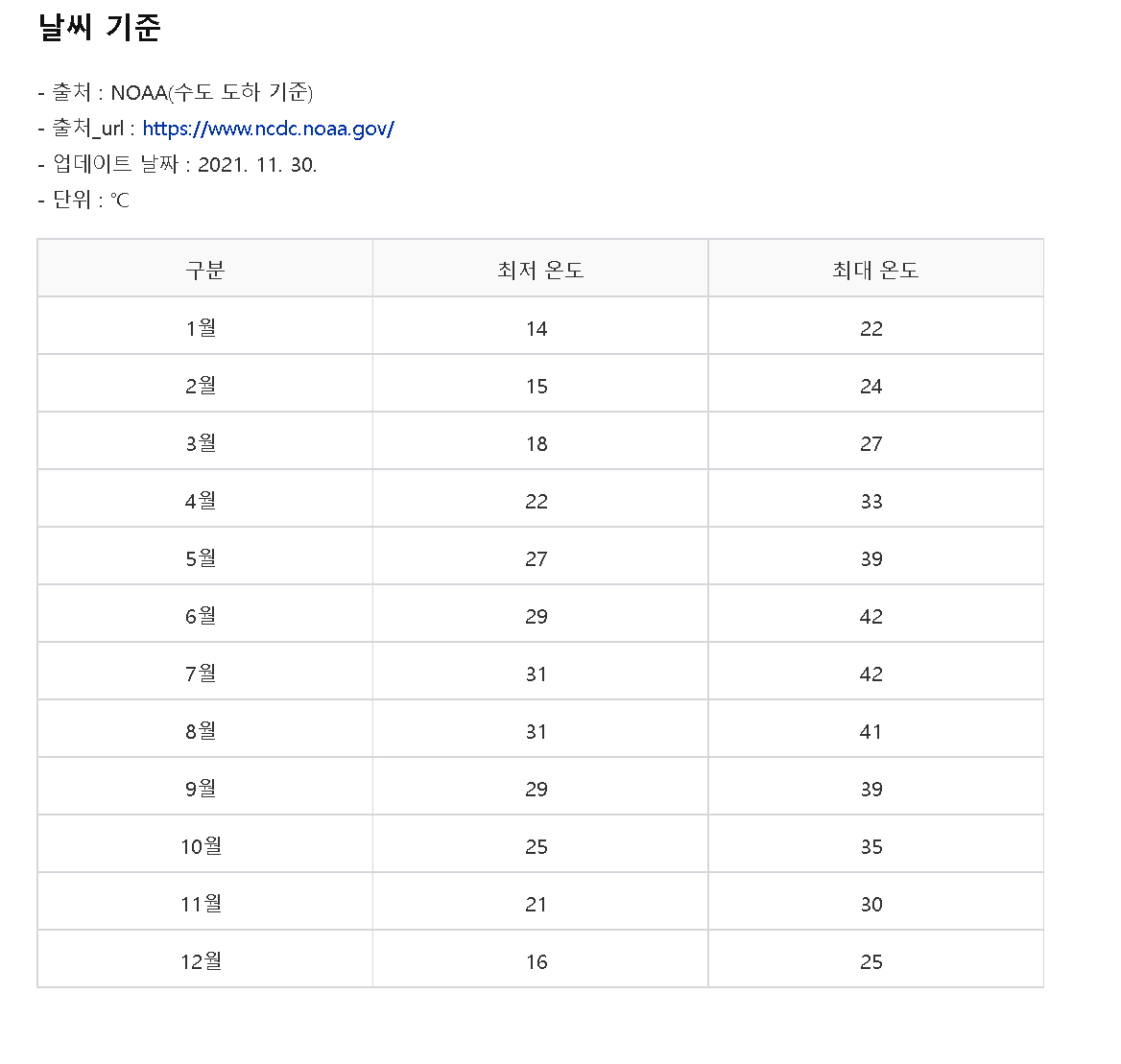 날씨 기준

- 출처 : NOAA(수도 도하 기준)
- 출처_url : https://www.ncdc.noaa.gov/
- 업데이트 날짜 : 2021. 11. 30.
- 단위 : ℃

| 구분 | 최저 온도 | 최대 온도 |
|---|---|---|
| 1월 | 14 | 22 |
| 2월 | 15 | 24 |
| 3월 | 18 | 27 |
| 4월 | 22 | 33 |
| 5월 | 27 | 39 |
| 6월 | 29 | 42 |
| 7월 | 31 | 42 |
| 8월 | 31 | 41 |
| 9월 | 29 | 39 |
| 10월 | 25 | 35 |
| 11월 | 21 | 30 |
| 12월 | 16 | 25 |